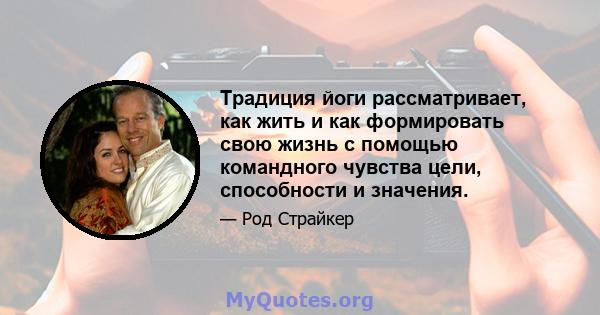 Традиция йоги рассматривает, как жить и как формировать свою жизнь с помощью командного чувства цели, способности и значения.

— Род Страйкер

MyQuotes.org